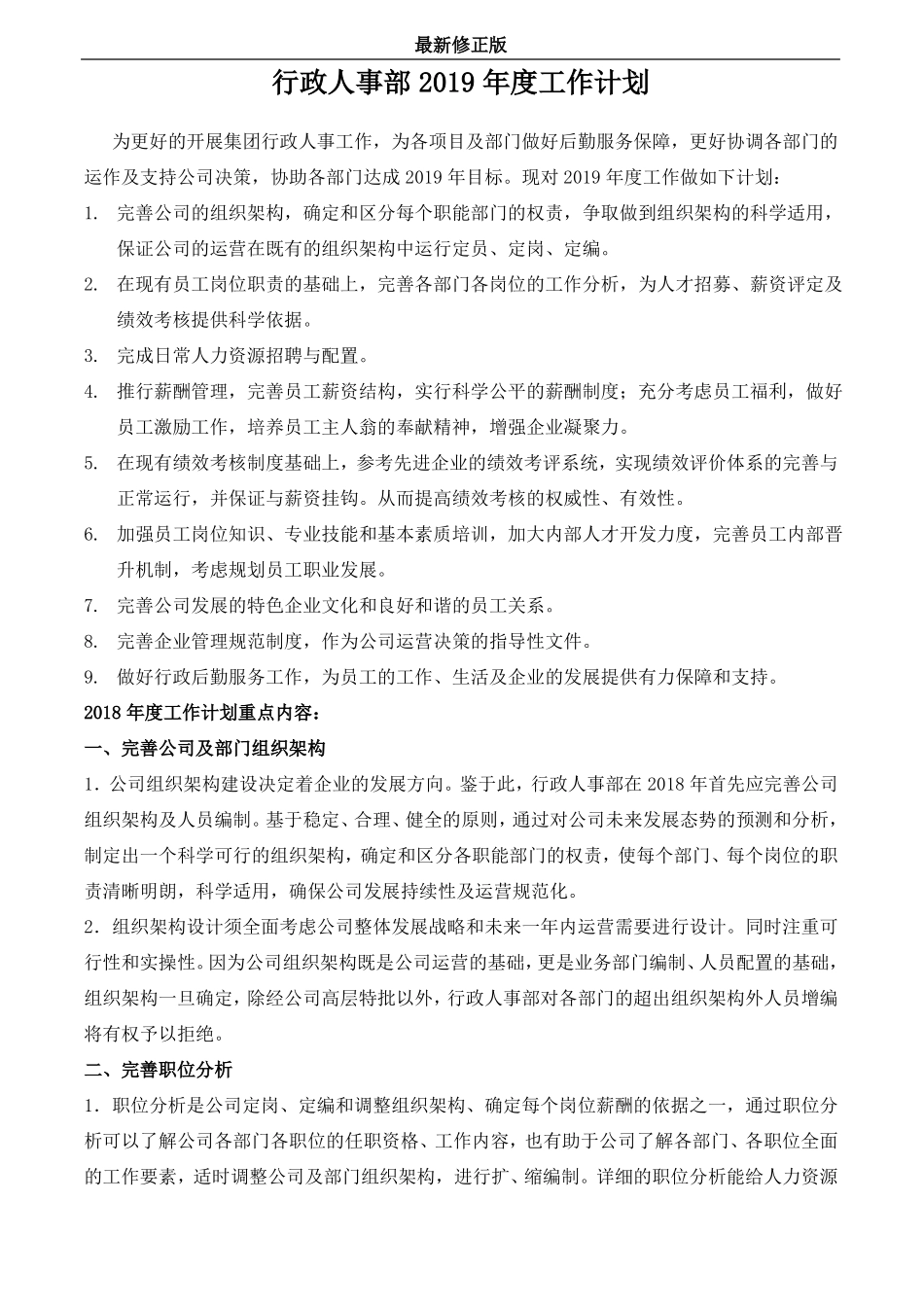 最新修正版

行政人事部 2019 年度工作计划

为更好的开展集团行政人事工作，为各项目及部门做好后勤服务保障，更好协调各部门的运作及支持公司决策，协助各部门达成 2019 年目标。现对 2019 年度工作做如下计划：

1. 完善公司的组织架构，确定和区分每个职能部门的权责，争取做到组织架构的科学适用，保证公司的运营在既有的组织架构中运行定员、定岗、定编。

2. 在现有员工岗位职责的基础上，完善各部门各岗位的工作分析，为人才招募、薪资评定及绩效考核提供科学依据。

3. 完成日常人力资源招聘与配置。

4. 推行薪酬管理，完善员工薪资结构，实行科学公平的薪酬制度；充分考虑员工福利，做好员工激励工作，培养员工主人翁的奉献精神，增强企业凝聚力。

5. 在现有绩效考核制度基础上，参考先进企业的绩效考评系统，实现绩效评价体系的完善与正常运行，并保证与薪资挂钩。从而提高绩效考核的权威性、有效性。

6. 加强员工岗位知识、专业技能和基本素质培训，加大内部人才开发力度，完善员工内部晋升机制，考虑规划员工职业发展。

7. 完善公司发展的特色企业文化和良好和谐的员工关系。

8. 完善企业管理规范制度，作为公司运营决策的指导性文件。

9. 做好行政后勤服务工作，为员工的工作、生活及企业的发展提供有力保障和支持。

2018 年度工作计划重点内容：

一、完善公司及部门组织架构

1．公司组织架构建设决定着企业的发展方向。鉴于此，行政人事部在 2018 年首先应完善公司组织架构及人员编制。基于稳定、合理、健全的原则，通过对公司未来发展态势的预测和分析，制定出一个科学可行的组织架构，确定和区分各职能部门的权责，使每个部门、每个岗位的职责清晰明朗，科学适用，确保公司发展持续性及运营规范化。

2．组织架构设计须全面考虑公司整体发展战略和未来一年内运营需要进行设计。同时注重可行性和实操性。因为公司组织架构既是公司运营的基础，更是业务部门编制、人员配置的基础，组织架构一旦确定，除经公司高层特批以外，行政人事部对各部门的超出组织架构外人员增编将有权予以拒绝。

二、完善职位分析

1．职位分析是公司定岗、定编和调整组织架构、确定每个岗位薪酬的依据之一，通过职位分析可以了解公司各部门各职位的任职资格、工作内容，也有助于公司了解各部门、各职位全面的工作要素，适时调整公司及部门组织架构，进行扩、缩编制。详细的职位分析能给人力资源